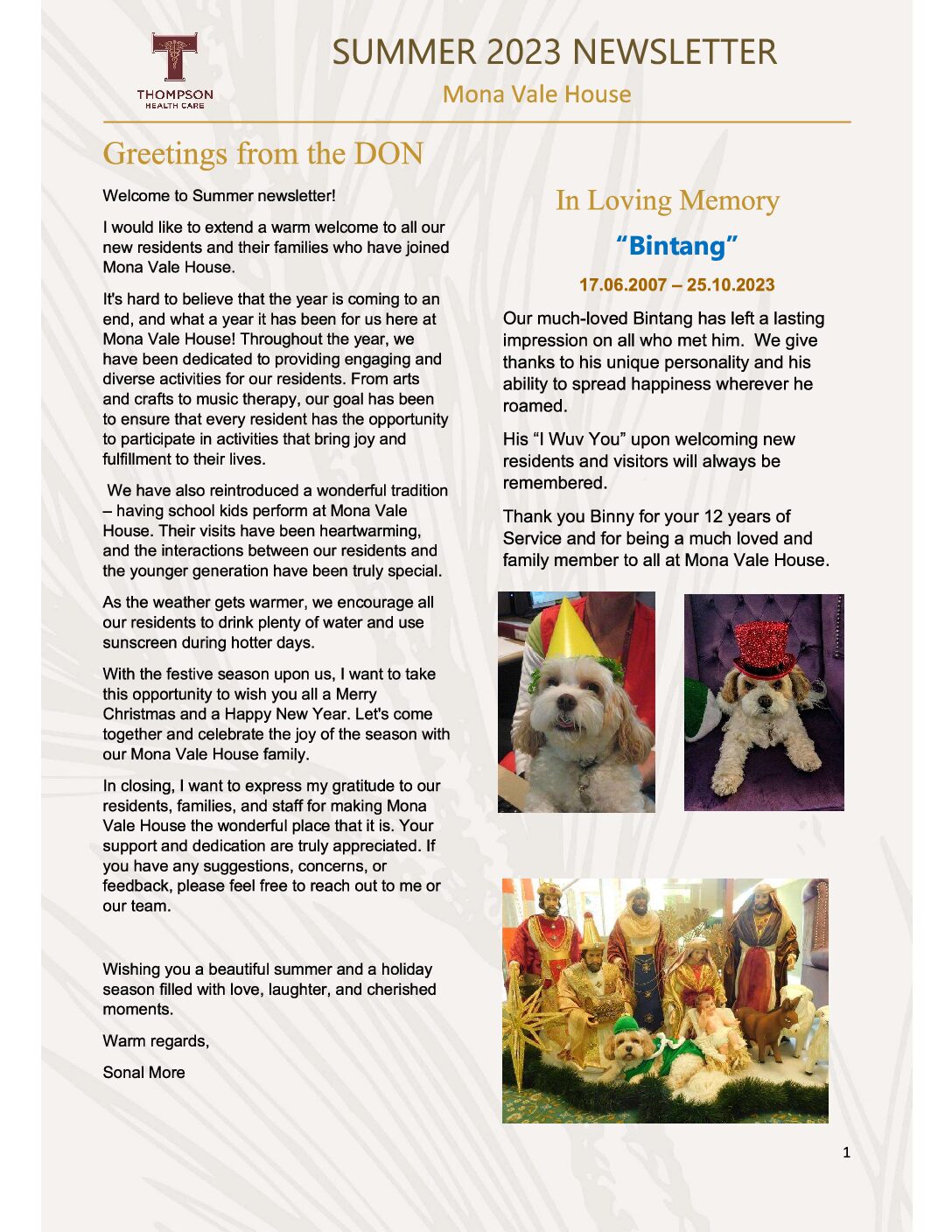 THOMPSON
HEALTH CARE

SUMMER 2023 NEWSLETTER

Mona Vale House

Greetings from the DON

Welcome to Summer newsletter!

I would like to extend a warm welcome to all our new residents and their families who have joined Mona Vale House.

It's hard to believe that the year is coming to an end, and what a year it has been for us here at Mona Vale House! Throughout the year, we have been dedicated to providing engaging and diverse activities for our residents. From arts and crafts to music therapy, our goal has been to ensure that every resident has the opportunity to participate in activities that bring joy and fulfillment to their lives.

We have also reintroduced a wonderful tradition – having school kids perform at Mona Vale House. Their visits have been heartwarming, and the interactions between our residents and the younger generation have been truly special.

As the weather gets warmer, we encourage all our residents to drink plenty of water and use sunscreen during hotter days.

With the festive season upon us, I want to take this opportunity to wish you all a Merry Christmas and a Happy New Year. Let's come together and celebrate the joy of the season with our Mona Vale House family.

In closing, I want to express my gratitude to our residents, families, and staff for making Mona Vale House the wonderful place that it is. Your support and dedication are truly appreciated. If you have any suggestions, concerns, or feedback, please feel free to reach out to me or our team.

Wishing you a beautiful summer and a holiday season filled with love, laughter, and cherished moments.

Warm regards,

Sonal More

In Loving Memory

"Bintang"

17.06.2007 – 25.10.2023

Our much-loved Bintang has left a lasting impression on all who met him. We give thanks to his unique personality and his ability to spread happiness wherever he roamed.

His "I Wuv You" upon welcoming new residents and visitors will always be remembered.

Thank you Binny for your 12 years of Service and for being a much loved and family member to all at Mona Vale House.

1